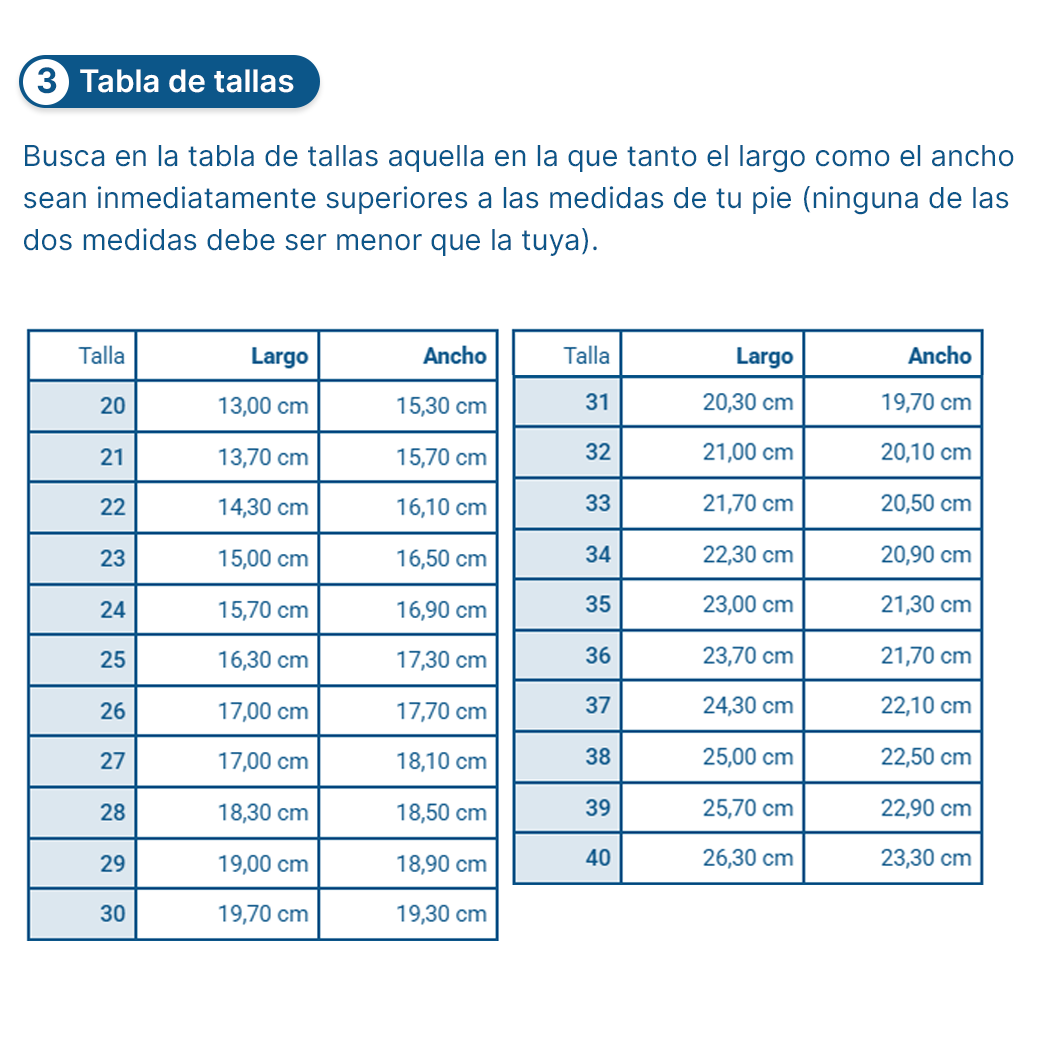 3 Tabla de tallas

Busca en la tabla de tallas aquella en la que tanto el largo como el ancho sean inmediatamente superiores a las medidas de tu pie (ninguna de las dos medidas debe ser menor que la tuya).

| Talla | Largo | Ancho |
|---|---|---|
| 20 | 13,00 cm | 15,30 cm |
| 21 | 13,70 cm | 15,70 cm |
| 22 | 14,30 cm | 16,10 cm |
| 23 | 15,00 cm | 16,50 cm |
| 24 | 15,70 cm | 16,90 cm |
| 25 | 16,30 cm | 17,30 cm |
| 26 | 17,00 cm | 17,70 cm |
| 27 | 17,00 cm | 18,10 cm |
| 28 | 18,30 cm | 18,50 cm |
| 29 | 19,00 cm | 18,90 cm |
| 30 | 19,70 cm | 19,30 cm |

| Talla | Largo | Ancho |
|---|---|---|
| 31 | 20,30 cm | 19,70 cm |
| 32 | 21,00 cm | 20,10 cm |
| 33 | 21,70 cm | 20,50 cm |
| 34 | 22,30 cm | 20,90 cm |
| 35 | 23,00 cm | 21,30 cm |
| 36 | 23,70 cm | 21,70 cm |
| 37 | 24,30 cm | 22,10 cm |
| 38 | 25,00 cm | 22,50 cm |
| 39 | 25,70 cm | 22,90 cm |
| 40 | 26,30 cm | 23,30 cm |